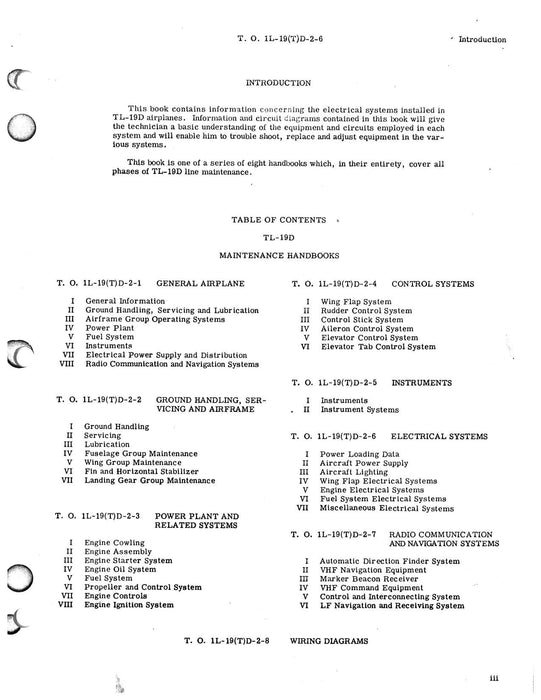 T. O. 1L-19(T)D-2-6

Introduction

INTRODUCTION

This book contains information concerning the electrical systems installed in TL-19D airplanes. Information and circuit diagrams contained in this book will give the technician a basic understanding of the equipment and circuits employed in each system and will enable him to trouble shoot, replace and adjust equipment in the various systems.

This book is one of a series of eight handbooks which, in their entirety, cover all phases of TL-19D line maintenance.

TABLE OF CONTENTS

TL-19D

MAINTENANCE HANDBOOKS

T. O. 1L-19(T)D-2-1 GENERAL AIRPLANE

I General Information
II Ground Handling, Servicing and Lubrication
III Airframe Group Operating Systems
IV Power Plant
V Fuel System
VI Instruments
VII Electrical Power Supply and Distribution
VIII Radio Communication and Navigation Systems

T. O. 1L-19(T)D-2-2 GROUND HANDLING, SERVICING AND AIRFRAME

I Ground Handling
II Servicing
III Lubrication
IV Fuselage Group Maintenance
V Wing Group Maintenance
VI Fin and Horizontal Stabilizer
VII Landing Gear Group Maintenance

T. O. 1L-19(T)D-2-3 POWER PLANT AND RELATED SYSTEMS

I Engine Cowling
II Engine Assembly
III Engine Starter System
IV Engine Oil System
V Fuel System
VI Propeller and Control System
VII Engine Controls
VIII Engine Ignition System

T. O. 1L-19(T)D-2-4 CONTROL SYSTEMS

I Wing Flap System
II Rudder Control System
III Control Stick System
IV Aileron Control System
V Elevator Control System
VI Elevator Tab Control System

T. O. 1L-19(T)D-2-5 INSTRUMENTS

I Instruments
II Instrument Systems

T. O. 1L-19(T)D-2-6 ELECTRICAL SYSTEMS

I Power Loading Data
II Aircraft Power Supply
III Aircraft Lighting
IV Wing Flap Electrical Systems
V Engine Electrical Systems
VI Fuel System Electrical Systems
VII Miscellaneous Electrical Systems

T. O. 1L-19(T)D-2-7 RADIO COMMUNICATION AND NAVIGATION SYSTEMS

I Automatic Direction Finder System
II VHF Navigation Equipment
III Marker Beacon Receiver
IV VHF Command Equipment
V Control and Interconnecting System
VI LF Navigation and Receiving System

T. O. 1L-19(T)D-2-8 WIRING DIAGRAMS

iii